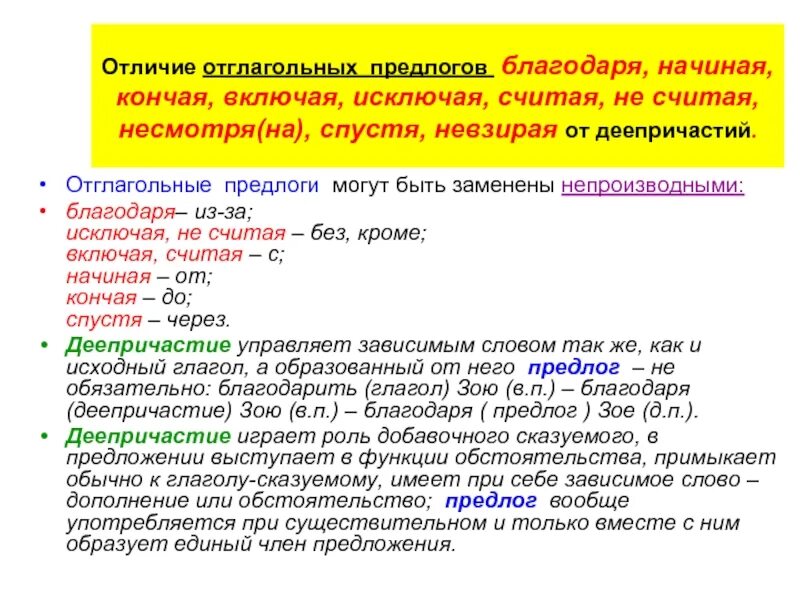 Отличие отглагольных предлогов благодаря, начиная, кончая, включая, исключая, считая, не считая, несмотря(на), спустя, невзирая от деепричастий.

• Отглагольные предлоги могут быть заменены непроизводными:

• благодаря– из-за;
исключая, не считая – без, кроме;
включая, считая – с;
начиная – от;
кончая – до;
спустя – через.

• Деепричастие управляет зависимым словом так же, как и исходный глагол, а образованный от него предлог – не обязательно: благодарить (глагол) Зою (в.п.) – благодаря (деепричастие) Зою (в.п.) – благодаря ( предлог ) Зое (д.п.).

• Деепричастие играет роль добавочного сказуемого, в предложении выступает в функции обстоятельства, примыкает обычно к глаголу-сказуемому, имеет при себе зависимое слово – дополнение или обстоятельство; предлог вообще употребляется при существительном и только вместе с ним образует единый член предложения.